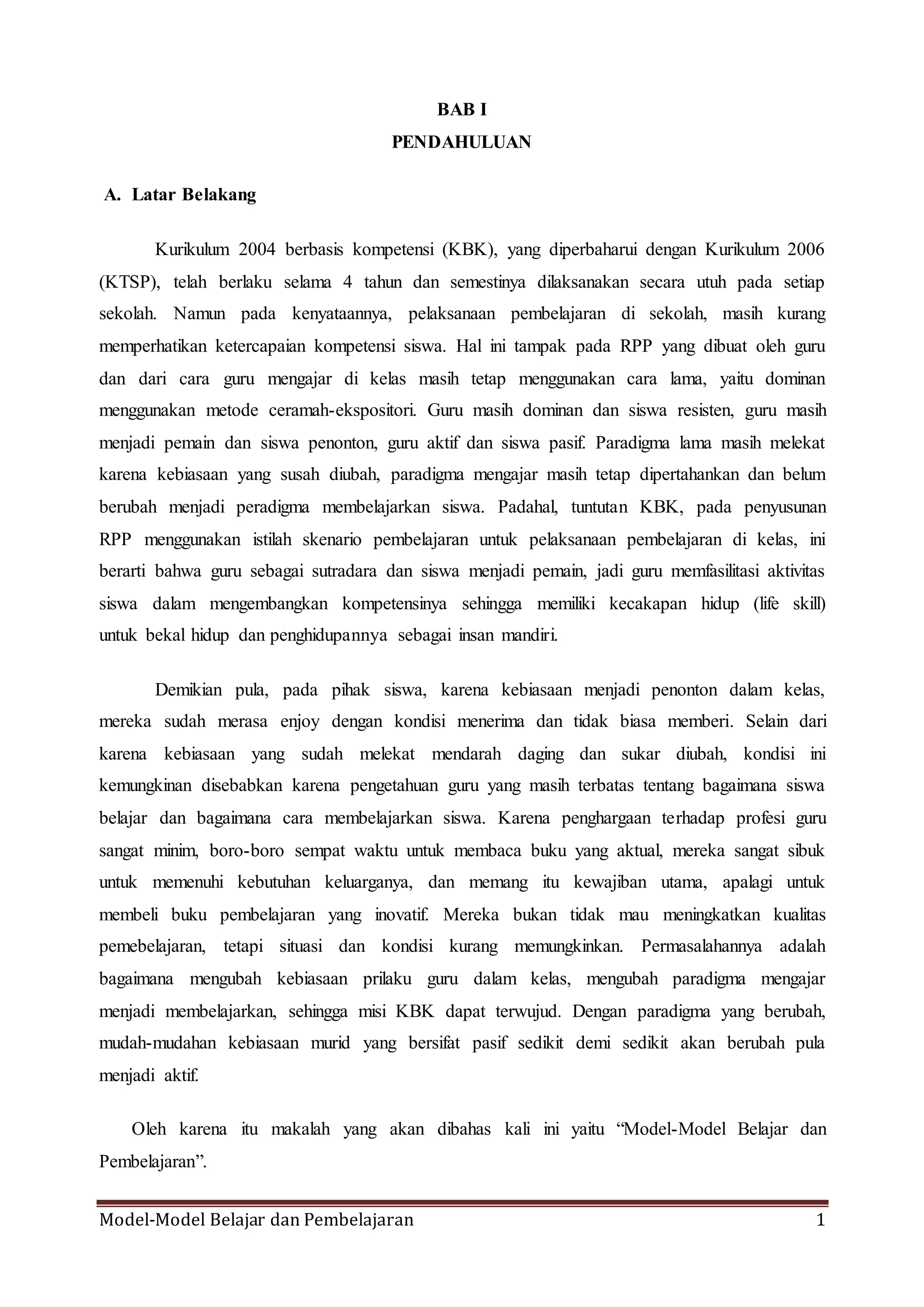 BAB I
PENDAHULUAN

A. Latar Belakang

Kurikulum 2004 berbasis kompetensi (KBK), yang diperbaharui dengan Kurikulum 2006 (KTSP), telah berlaku selama 4 tahun dan semestinya dilaksanakan secara utuh pada setiap sekolah. Namun pada kenyataannya, pelaksanaan pembelajaran di sekolah, masih kurang memperhatikan ketercapaian kompetensi siswa. Hal ini tampak pada RPP yang dibuat oleh guru dan dari cara guru mengajar di kelas masih tetap menggunakan cara lama, yaitu dominan menggunakan metode ceramah-ekspositori. Guru masih dominan dan siswa resisten, guru masih menjadi pemain dan siswa penonton, guru aktif dan siswa pasif. Paradigma lama masih melekat karena kebiasaan yang susah diubah, paradigma mengajar masih tetap dipertahankan dan belum berubah menjadi peradigma membelajarkan siswa. Padahal, tuntutan KBK, pada penyusunan RPP menggunakan istilah skenario pembelajaran untuk pelaksanaan pembelajaran di kelas, ini berarti bahwa guru sebagai sutradara dan siswa menjadi pemain, jadi guru memfasilitasi aktivitas siswa dalam mengembangkan kompetensinya sehingga memiliki kecakapan hidup (life skill) untuk bekal hidup dan penghidupannya sebagai insan mandiri.

Demikian pula, pada pihak siswa, karena kebiasaan menjadi penonton dalam kelas, mereka sudah merasa enjoy dengan kondisi menerima dan tidak biasa memberi. Selain dari karena kebiasaan yang sudah melekat mendarah daging dan sukar diubah, kondisi ini kemungkinan disebabkan karena pengetahuan guru yang masih terbatas tentang bagaimana siswa belajar dan bagaimana cara membelajarkan siswa. Karena penghargaan terhadap profesi guru sangat minim, boro-boro sempat waktu untuk membaca buku yang aktual, mereka sangat sibuk untuk memenuhi kebutuhan keluarganya, dan memang itu kewajiban utama, apalagi untuk membeli buku pembelajaran yang inovatif. Mereka bukan tidak mau meningkatkan kualitas pemebelajaran, tetapi situasi dan kondisi kurang memungkinkan. Permasalahannya adalah bagaimana mengubah kebiasaan prilaku guru dalam kelas, mengubah paradigma mengajar menjadi membelajarkan, sehingga misi KBK dapat terwujud. Dengan paradigma yang berubah, mudah-mudahan kebiasaan murid yang bersifat pasif sedikit demi sedikit akan berubah pula menjadi aktif.

Oleh karena itu makalah yang akan dibahas kali ini yaitu “Model-Model Belajar dan Pembelajaran”.

Model-Model Belajar dan Pembelajaran 1